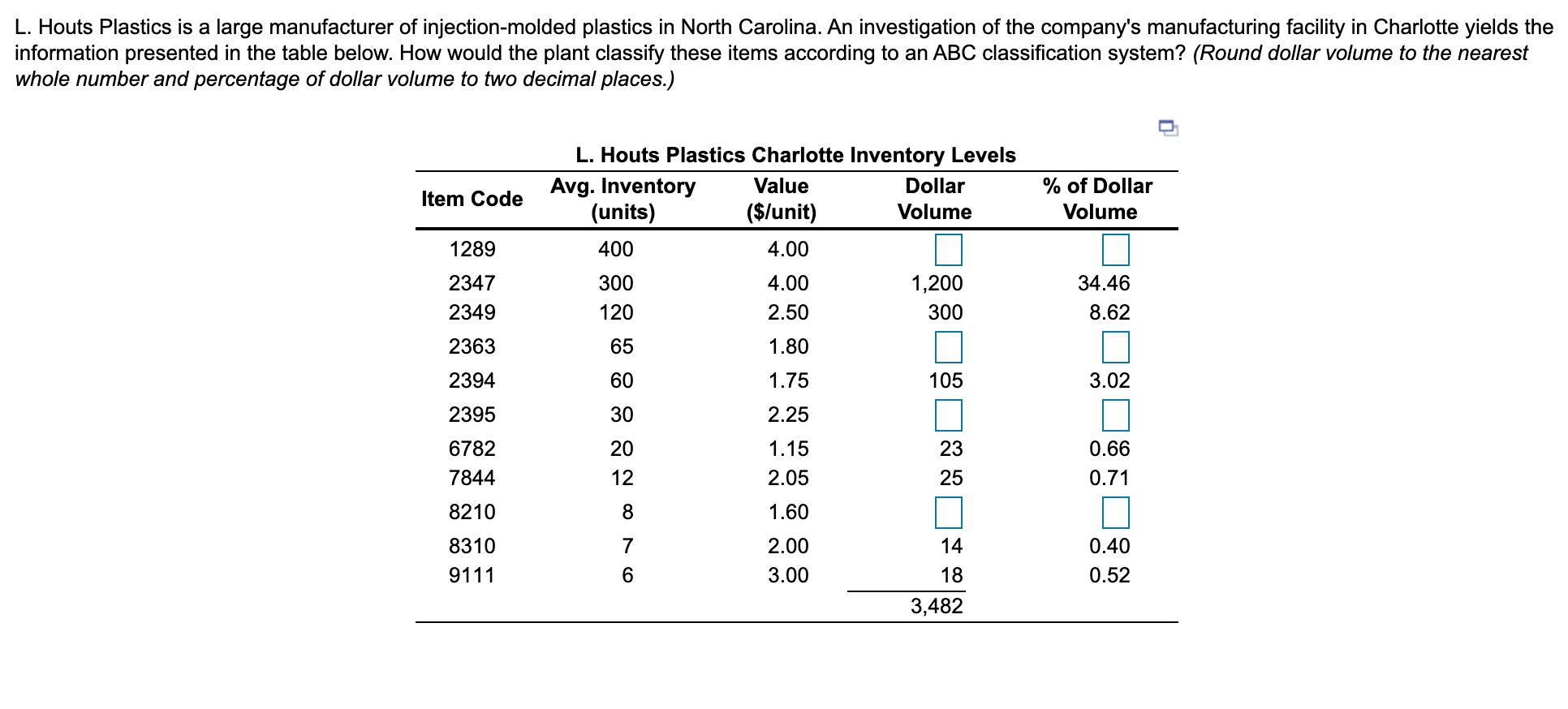 L. Houts Plastics is a large manufacturer of injection-molded plastics in North Carolina. An investigation of the company's manufacturing facility in Charlotte yields the information presented in the table below. How would the plant classify these items according to an ABC classification system? (Round dollar volume to the nearest whole number and percentage of dollar volume to two decimal places.)

L. Houts Plastics Charlotte Inventory Levels

| Item Code | Avg. Inventory (units) | Value ($/unit) | Dollar Volume | % of Dollar Volume |
|---|---|---|---|---|
| 1289 | 400 | 4.00 | | |
| 2347 | 300 | 4.00 | 1,200 | 34.46 |
| 2349 | 120 | 2.50 | 300 | 8.62 |
| 2363 | 65 | 1.80 | | |
| 2394 | 60 | 1.75 | 105 | 3.02 |
| 2395 | 30 | 2.25 | | |
| 6782 | 20 | 1.15 | 23 | 0.66 |
| 7844 | 12 | 2.05 | 25 | 0.71 |
| 8210 | 8 | 1.60 | | |
| 8310 | 7 | 2.00 | 14 | 0.40 |
| 9111 | 6 | 3.00 | 18 | 0.52 |
| | | | 3,482 | |